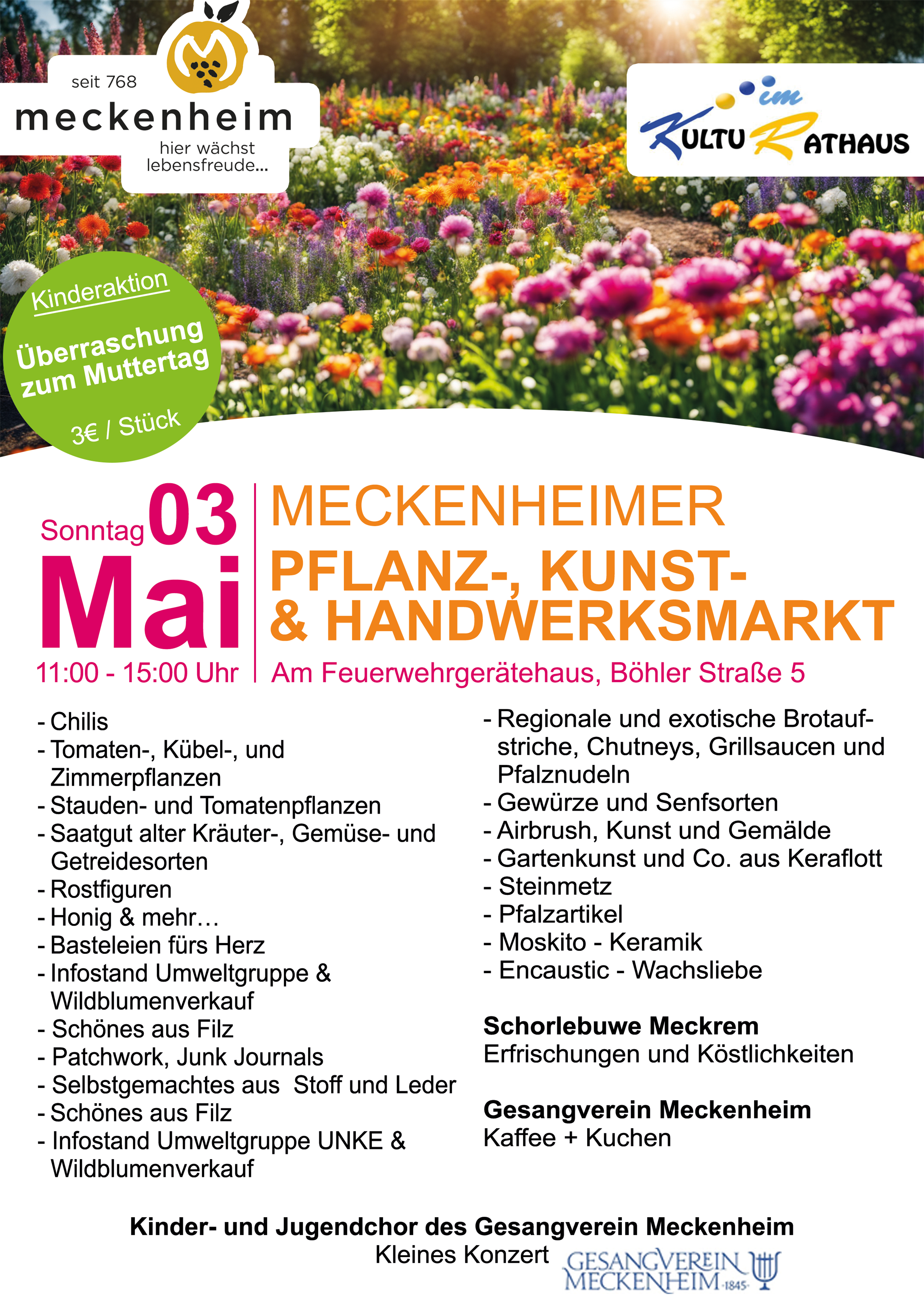 seit 768
meckenheim
hier wächst
lebensfreude...

im
KULTURATHAUS

Kinderaktion
Überraschung zum Muttertag
3€ / Stück

Sonntag 03
Mai
11:00 - 15:00 Uhr

MECKENHEIMER
PFLANZ-, KUNST-
& HANDWERKSMARKT
Am Feuerwehrgerätehaus, Böhler Straße 5

- Chilis
- Tomaten-, Kübel-, und Zimmerpflanzen
- Stauden- und Tomatenpflanzen
- Saatgut alter Kräuter-, Gemüse- und Getreidesorten
- Rostfiguren
- Honig & mehr…
- Basteleien fürs Herz
- Infostand Umweltgruppe & Wildblumenverkauf
- Schönes aus Filz
- Patchwork, Junk Journals
- Selbstgemachtes aus Stoff und Leder
- Schönes aus Filz
- Infostand Umweltgruppe UNKE & Wildblumenverkauf

- Regionale und exotische Brotaufstriche, Chutneys, Grillsaucen und Pfalznudeln
- Gewürze und Senfsorten
- Airbrush, Kunst und Gemälde
- Gartenkunst und Co. aus Keraflott
- Steinmetz
- Pfalzartikel
- Moskito - Keramik
- Encaustic - Wachsliebe

Schorlebuwe Meckrem
Erfrischungen und Köstlichkeiten

Gesangverein Meckenheim
Kaffee + Kuchen

Kinder- und Jugendchor des Gesangverein Meckenheim
Kleines Konzert

GESANGVEREIN
MECKENHEIM 1845